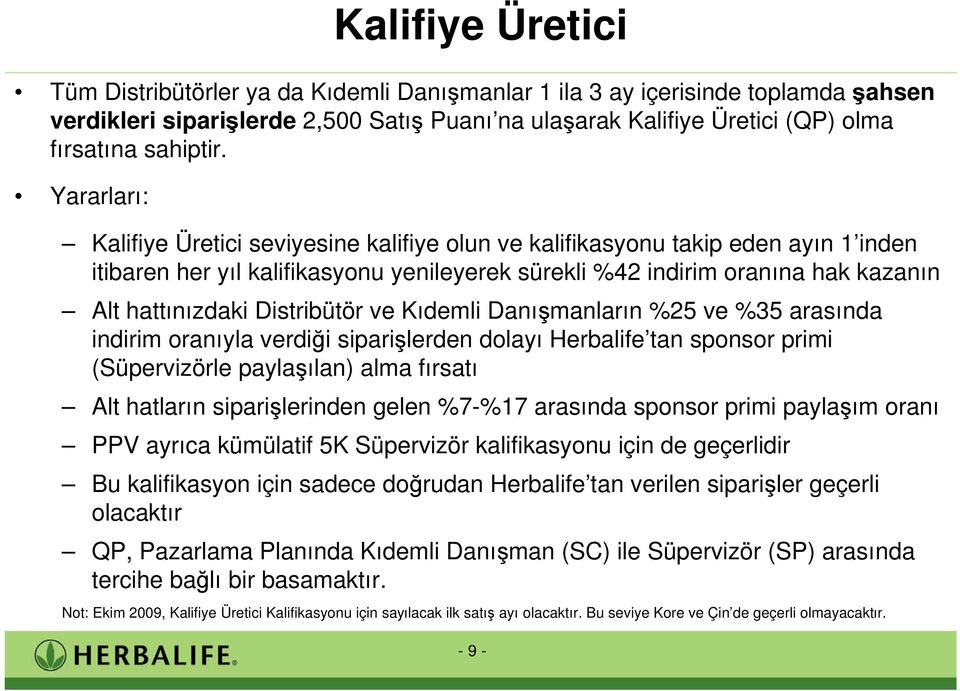 Kalifiye Üretici

• Tüm Distribütörler ya da Kıdemli Danışmanlar 1 ila 3 ay içerisinde toplamda şahsen verdikleri siparişlerde 2,500 Satış Puanı'na ulaşarak Kalifiye Üretici (QP) olma fırsatına sahiptir.

• Yararları:

– Kalifiye Üretici seviyesine kalifiye olun ve kalifikasyonu takip eden ayın 1'inden itibaren her yıl kalifikasyonu yenileyerek sürekli %42 indirim oranına hak kazanın

– Alt hattınızdaki Distribütör ve Kıdemli Danışmanların %25 ve %35 arasında indirim oranıyla verdiği siparişlerden dolayı Herbalife'tan sponsor primi (Süpervizörle paylaşılan) alma fırsatı

– Alt hatların siparişlerinden gelen %7-%17 arasında sponsor primi paylaşım oranı

– PPV ayrıca kümülatif 5K Süpervizör kalifikasyonu için de geçerlidir

– Bu kalifikasyon için sadece doğrudan Herbalife'tan verilen siparişler geçerli olacaktır

– QP, Pazarlama Planında Kıdemli Danışman (SC) ile Süpervizör (SP) arasında tercihe bağlı bir basamaktır.

Not: Ekim 2009, Kalifiye Üretici Kalifikasyonu için sayılacak ilk satış ayı olacaktır. Bu seviye Kore ve Çin'de geçerli olmayacaktır.

HERBALIFE.

- 9 -